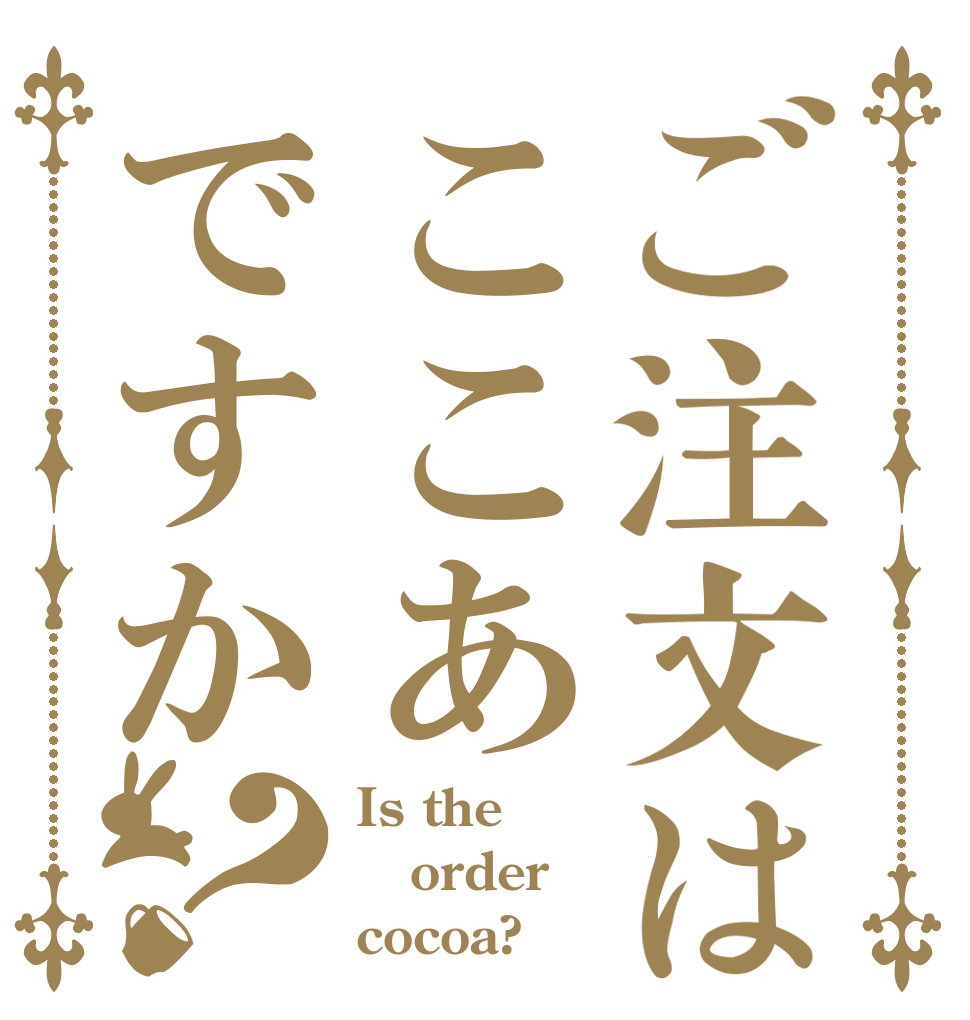 ご注文は
ここあ
ですか？

Is the order cocoa?